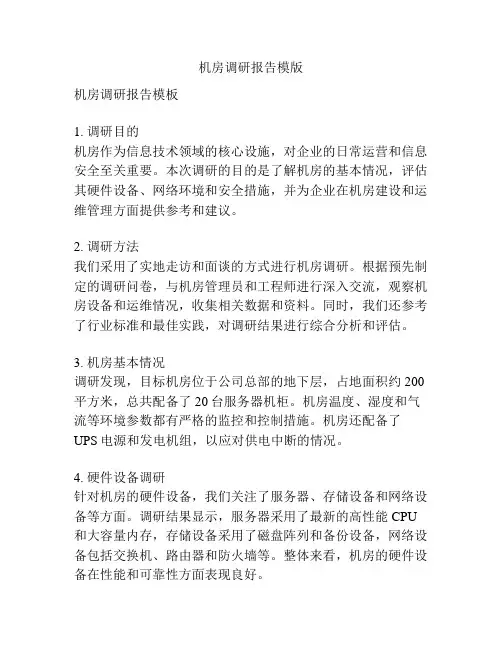 机房调研报告模版

机房调研报告模板

1. 调研目的
机房作为信息技术领域的核心设施，对企业的日常运营和信息安全至关重要。本次调研的目的是了解机房的基本情况，评估其硬件设备、网络环境和安全措施，并为企业在机房建设和运维管理方面提供参考和建议。

2. 调研方法
我们采用了实地走访和面谈的方式进行机房调研。根据预先制定的调研问卷，与机房管理员和工程师进行深入交流，观察机房设备和运维情况，收集相关数据和资料。同时，我们还参考了行业标准和最佳实践，对调研结果进行综合分析和评估。

3. 机房基本情况
调研发现，目标机房位于公司总部的地下层，占地面积约 200 平方米，总共配备了 20 台服务器机柜。机房温度、湿度和气流等环境参数都有严格的监控和控制措施。机房还配备了 UPS 电源和发电机组，以应对供电中断的情况。

4. 硬件设备调研
针对机房的硬件设备，我们关注了服务器、存储设备和网络设备等方面。调研结果显示，服务器采用了最新的高性能 CPU 和大容量内存，存储设备采用了磁盘阵列和备份设备，网络设备包括交换机、路由器和防火墙等。整体来看，机房的硬件设备在性能和可靠性方面表现良好。